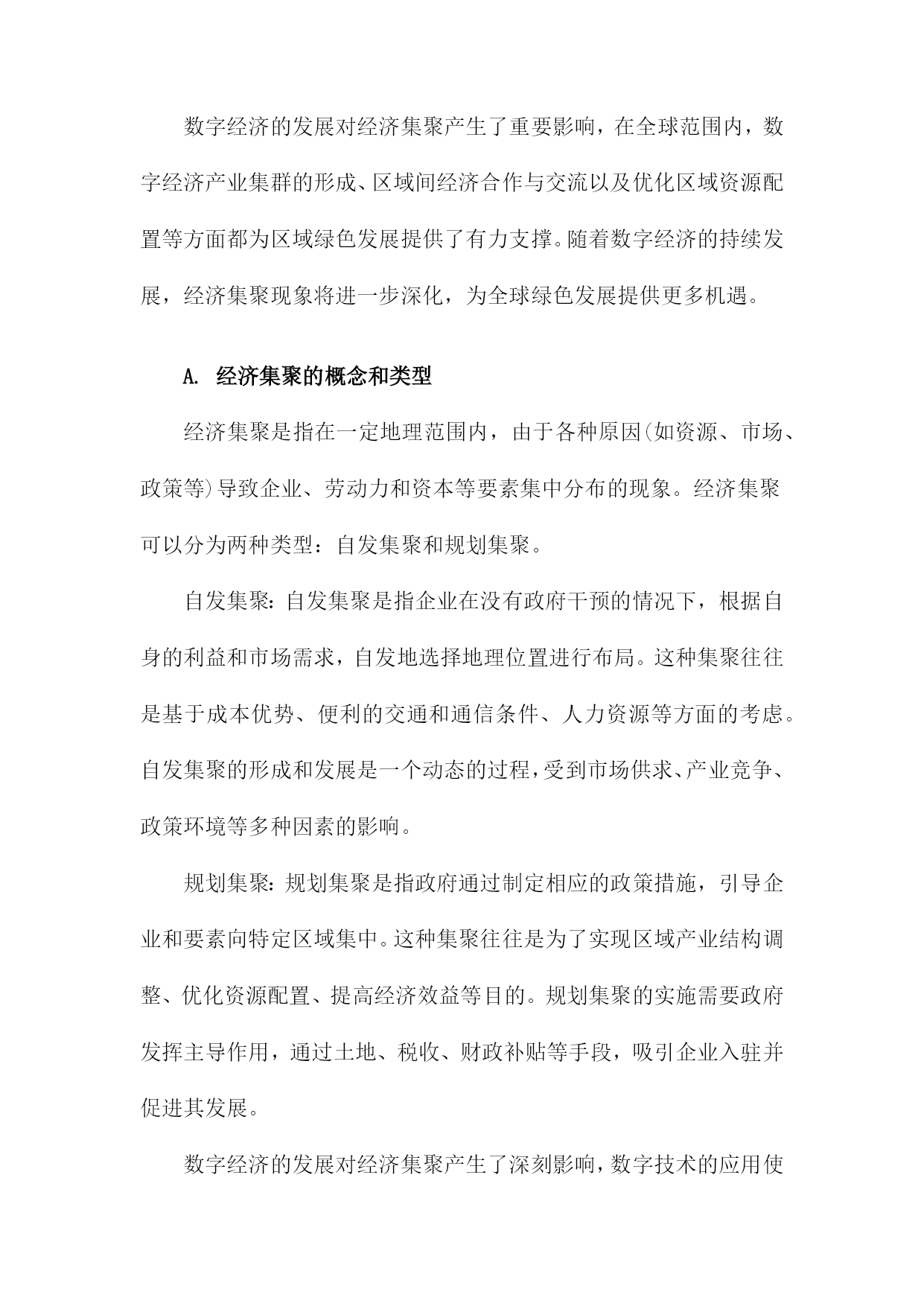 数字经济的发展对经济集聚产生了重要影响，在全球范围内，数字经济产业集群的形成、区域间经济合作与交流以及优化区域资源配置等方面都为区域绿色发展提供了有力支撑。随着数字经济的持续发展，经济集聚现象将进一步深化，为全球绿色发展提供更多机遇。

A. 经济集聚的概念和类型

经济集聚是指在一定地理范围内，由于各种原因(如资源、市场、政策等)导致企业、劳动力和资本等要素集中分布的现象。经济集聚可以分为两种类型：自发集聚和规划集聚。

自发集聚：自发集聚是指企业在没有政府干预的情况下，根据自身的利益和市场需求，自发地选择地理位置进行布局。这种集聚往往是基于成本优势、便利的交通和通信条件、人力资源等方面的考虑。自发集聚的形成和发展是一个动态的过程，受到市场供求、产业竞争、政策环境等多种因素的影响。

规划集聚：规划集聚是指政府通过制定相应的政策措施，引导企业和要素向特定区域集中。这种集聚往往是为了实现区域产业结构调整、优化资源配置、提高经济效益等目的。规划集聚的实施需要政府发挥主导作用，通过土地、税收、财政补贴等手段，吸引企业入驻并促进其发展。

数字经济的发展对经济集聚产生了深刻影响，数字技术的应用使